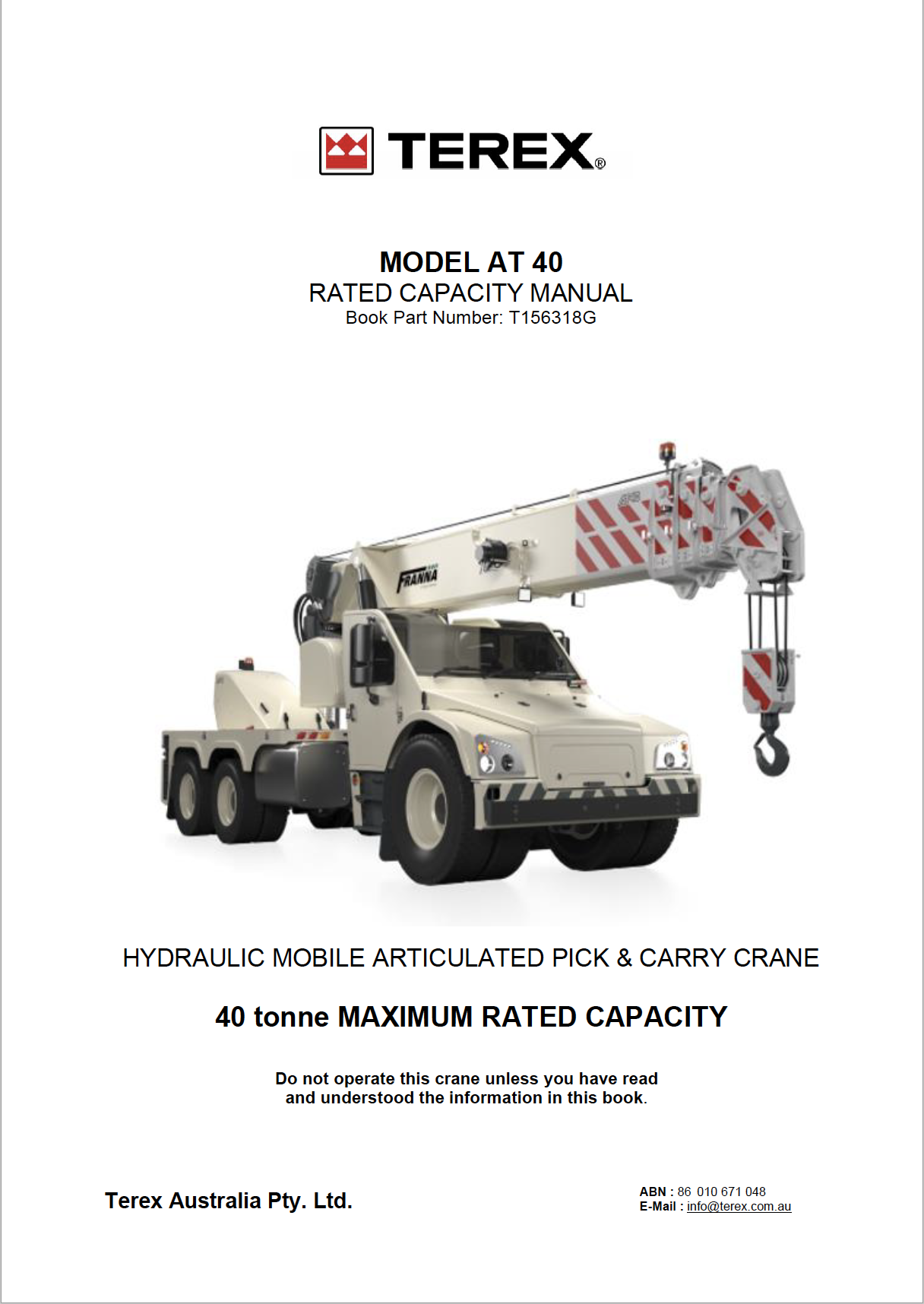 TEREX®

MODEL AT 40
RATED CAPACITY MANUAL
Book Part Number: T156318G

FRANNA

HYDRAULIC MOBILE ARTICULATED PICK & CARRY CRANE

40 tonne MAXIMUM RATED CAPACITY

Do not operate this crane unless you have read and understood the information in this book.

Terex Australia Pty. Ltd.

ABN : 86 010 671 048
E-Mail : info@terex.com.au